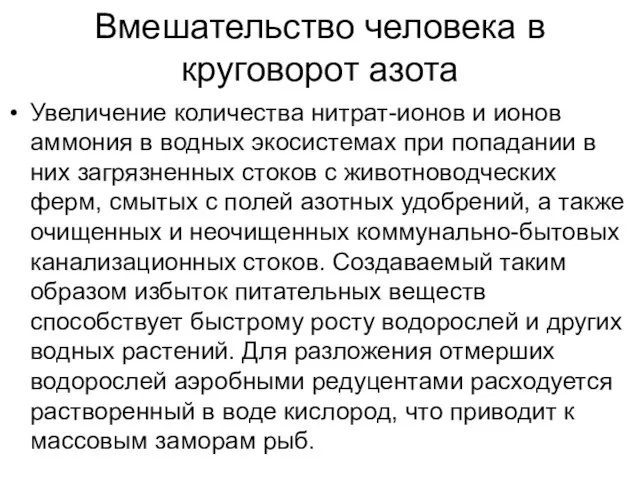 Вмешательство человека в круговорот азота

• Увеличение количества нитрат-ионов и ионов аммония в водных экосистемах при попадании в них загрязненных стоков с животноводческих ферм, смытых с полей азотных удобрений, а также очищенных и неочищенных коммунально-бытовых канализационных стоков. Создаваемый таким образом избыток питательных веществ способствует быстрому росту водорослей и других водных растений. Для разложения отмерших водорослей аэробными редуцентами расходуется растворенный в воде кислород, что приводит к массовым заморам рыб.